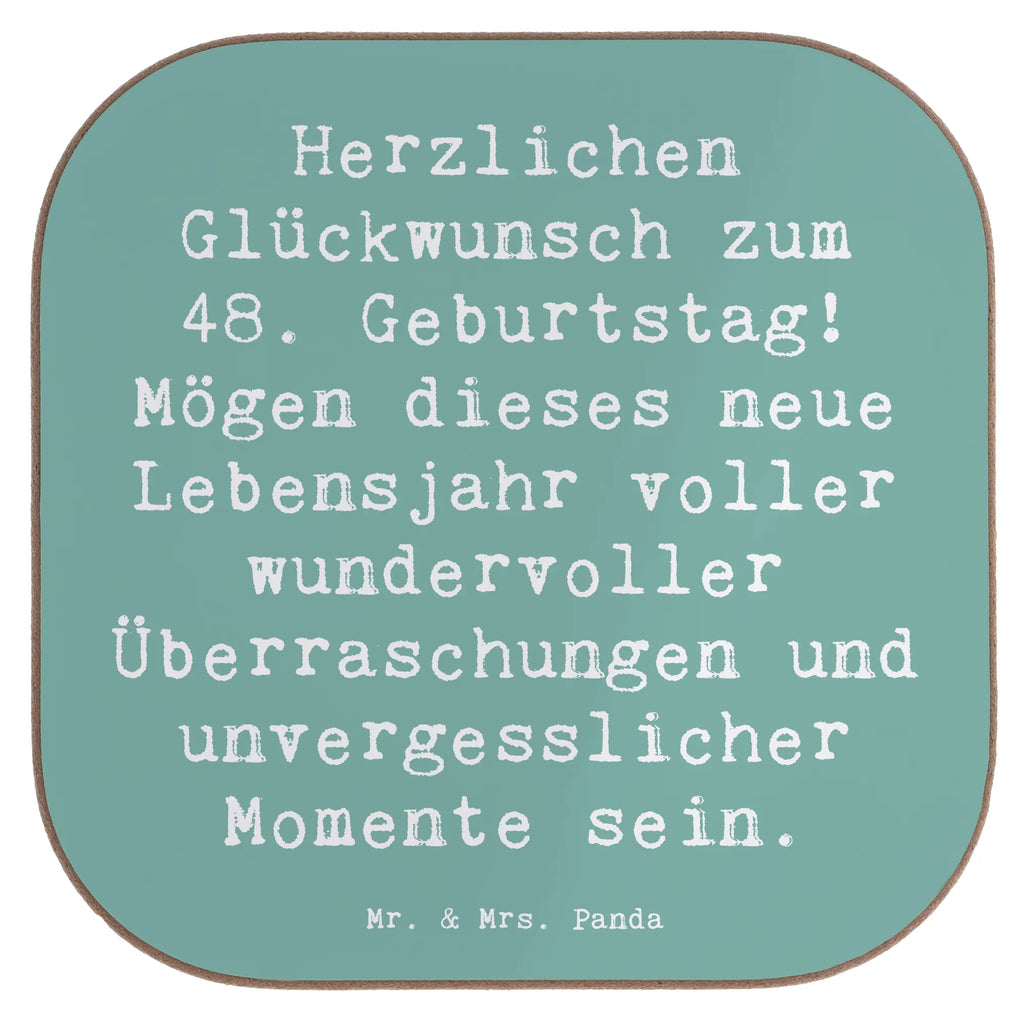 Herzlichen Glückwunsch zum 48. Geburtstag! Mögen dieses neue Lebensjahr voller wundervoller Überraschungen und unvergesslicher Momente sein.

Mr. & Mrs. Panda